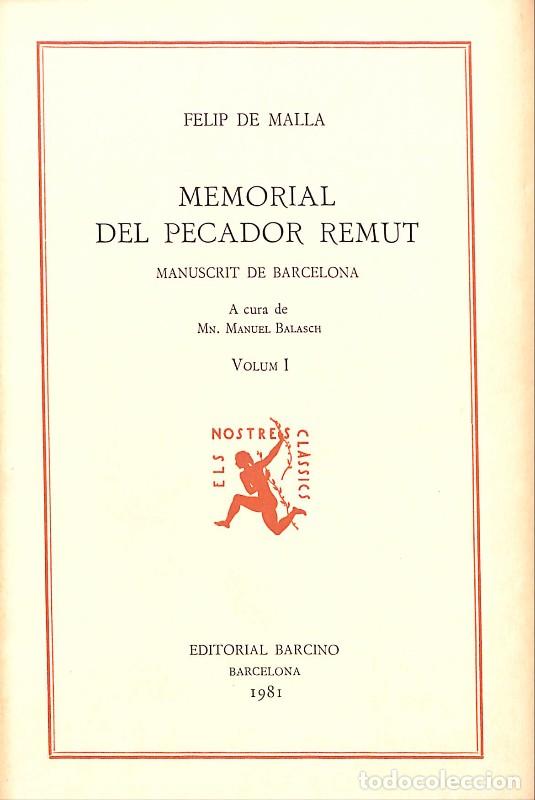 FELIP DE MALLA

MEMORIAL
DEL PECADOR REMUT

MANUSCRIT DE BARCELONA

A cura de
Mn. Manuel Balasch

Volum I

ELS NOSTRES CLÀSSICS

EDITORIAL BARCINO
BARCELONA
1981

todocoleccion